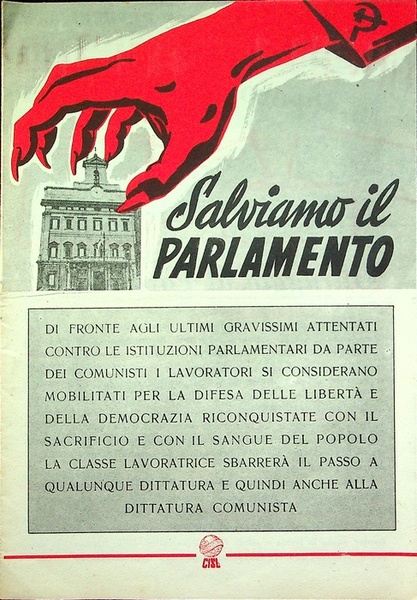 Salviamo il
PARLAMENTO

DI FRONTE AGLI ULTIMI GRAVISSIMI ATTENTATI CONTRO LE ISTITUZIONI PARLAMENTARI DA PARTE DEI COMUNISTI I LAVORATORI SI CONSIDERANO MOBILITATI PER LA DIFESA DELLE LIBERTÀ E DELLA DEMOCRAZIA RICONQUISTATE CON IL SACRIFICIO E CON IL SANGUE DEL POPOLO LA CLASSE LAVORATRICE SBARRERÀ IL PASSO A QUALUNQUE DITTATURA E QUINDI ANCHE ALLA DITTATURA COMUNISTA

CISL